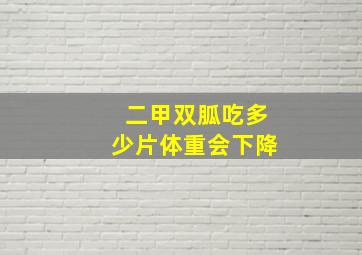 二甲双胍吃多少片体重会下降